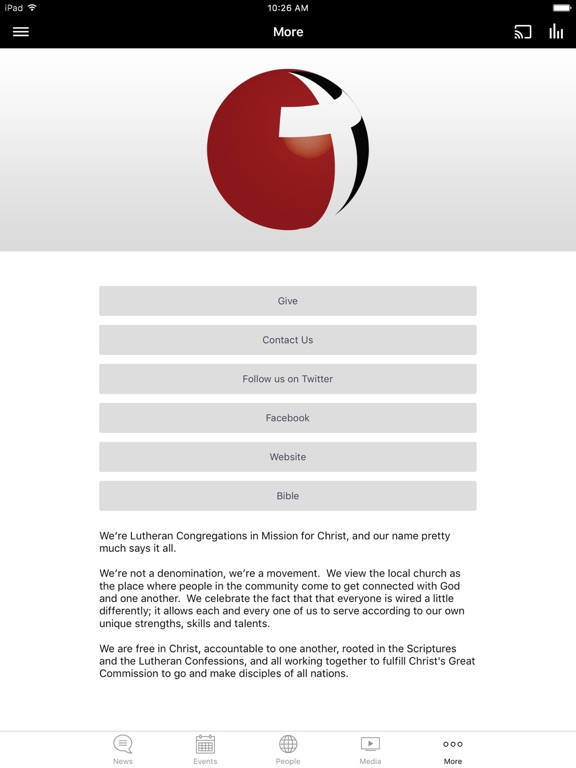 iPad 10:26 AM

More

Give

Contact Us

Follow us on Twitter

Facebook

Website

Bible

We're Lutheran Congregations in Mission for Christ, and our name pretty much says it all.

We're not a denomination, we're a movement. We view the local church as the place where people in the community come to get connected with God and one another. We celebrate the fact that that everyone is wired a little differently; it allows each and every one of us to serve according to our own unique strengths, skills and talents.

We are free in Christ, accountable to one another, rooted in the Scriptures and the Lutheran Confessions, and all working together to fulfill Christ's Great Commission to go and make disciples of all nations.

News Events People Media More